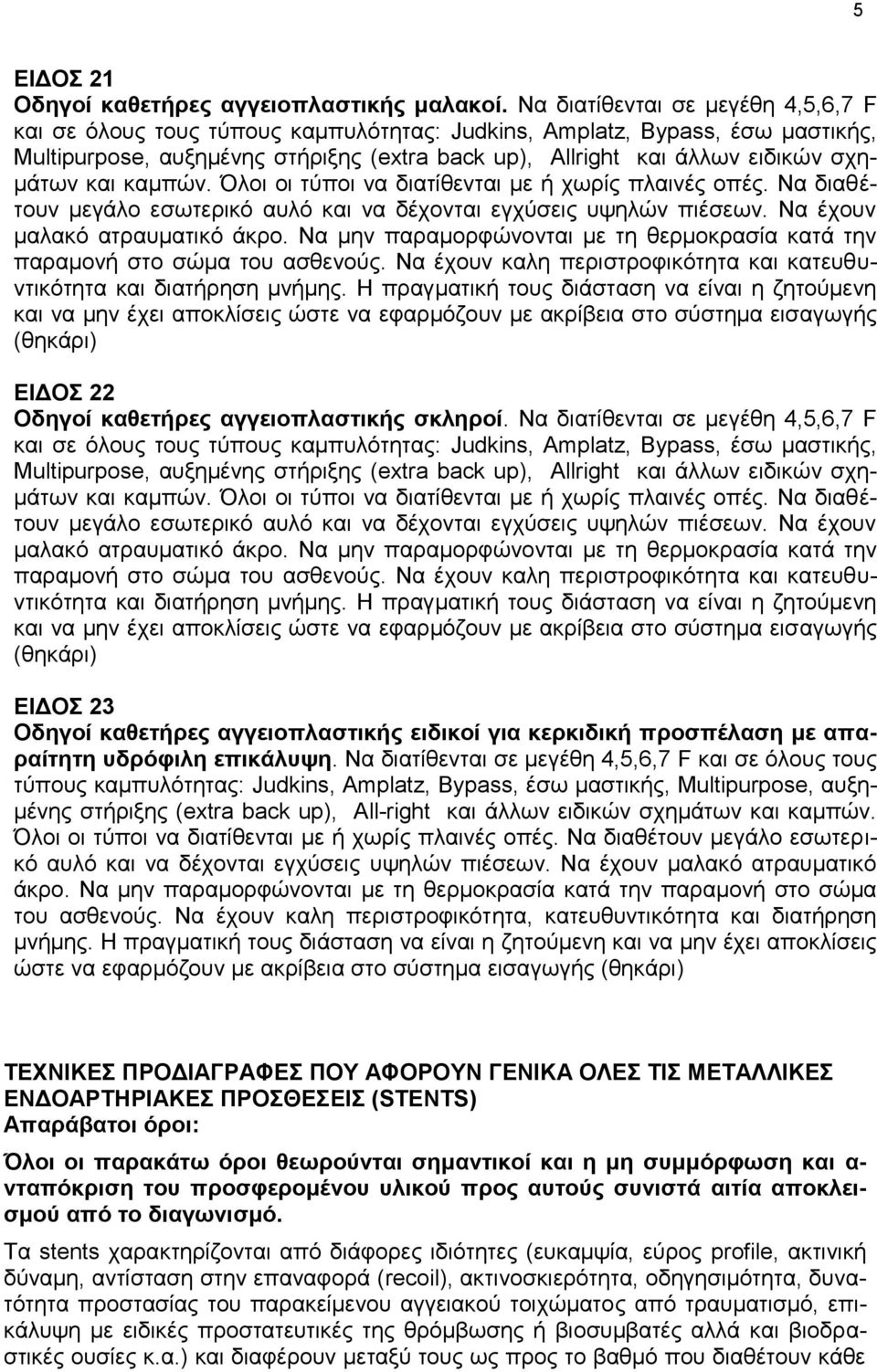 5

ΕΙΔΟΣ 21
Οδηγοί καθετήρες αγγειοπλαστικής μαλακοί. Να διατίθενται σε μεγέθη 4,5,6,7 F και σε όλους τους τύπους καμπυλότητας: Judkins, Amplatz, Bypass, έσω μαστικής, Multipurpose, αυξημένης στήριξης (extra back up), Allright και άλλων ειδικών σχημάτων και καμπών. Όλοι οι τύποι να διατίθενται με ή χωρίς πλαινές οπές. Να διαθέτουν μεγάλο εσωτερικό αυλό και να δέχονται εγχύσεις υψηλών πιέσεων. Να έχουν μαλακό ατραυματικό άκρο. Να μην παραμορφώνονται με τη θερμοκρασία κατά την παραμονή στο σώμα του ασθενούς. Να έχουν καλη περιστροφικότητα και κατευθυντικότητα και διατήρηση μνήμης. Η πραγματική τους διάσταση να είναι η ζητούμενη και να μην έχει αποκλίσεις ώστε να εφαρμόζουν με ακρίβεια στο σύστημα εισαγωγής (θηκάρι)

ΕΙΔΟΣ 22
Οδηγοί καθετήρες αγγειοπλαστικής σκληροί. Να διατίθενται σε μεγέθη 4,5,6,7 F και σε όλους τους τύπους καμπυλότητας: Judkins, Amplatz, Bypass, έσω μαστικής, Multipurpose, αυξημένης στήριξης (extra back up), Allright και άλλων ειδικών σχημάτων και καμπών. Όλοι οι τύποι να διατίθενται με ή χωρίς πλαινές οπές. Να διαθέτουν μεγάλο εσωτερικό αυλό και να δέχονται εγχύσεις υψηλών πιέσεων. Να έχουν μαλακό ατραυματικό άκρο. Να μην παραμορφώνονται με τη θερμοκρασία κατά την παραμονή στο σώμα του ασθενούς. Να έχουν καλη περιστροφικότητα και κατευθυντικότητα και διατήρηση μνήμης. Η πραγματική τους διάσταση να είναι η ζητούμενη και να μην έχει αποκλίσεις ώστε να εφαρμόζουν με ακρίβεια στο σύστημα εισαγωγής (θηκάρι)

ΕΙΔΟΣ 23
Οδηγοί καθετήρες αγγειοπλαστικής ειδικοί για κερκιδική προσπέλαση με απαραίτητη υδρόφιλη επικάλυψη. Να διατίθενται σε μεγέθη 4,5,6,7 F και σε όλους τους τύπους καμπυλότητας: Judkins, Amplatz, Bypass, έσω μαστικής, Multipurpose, αυξημένης στήριξης (extra back up), All-right και άλλων ειδικών σχημάτων και καμπών. Όλοι οι τύποι να διατίθενται με ή χωρίς πλαινές οπές. Να διαθέτουν μεγάλο εσωτερικό αυλό και να δέχονται εγχύσεις υψηλών πιέσεων. Να έχουν μαλακό ατραυματικό άκρο. Να μην παραμορφώνονται με τη θερμοκρασία κατά την παραμονή στο σώμα του ασθενούς. Να έχουν καλη περιστροφικότητα, κατευθυντικότητα και διατήρηση μνήμης. Η πραγματική τους διάσταση να είναι η ζητούμενη και να μην έχει αποκλίσεις ώστε να εφαρμόζουν με ακρίβεια στο σύστημα εισαγωγής (θηκάρι)

ΤΕΧΝΙΚΕΣ ΠΡΟΔΙΑΓΡΑΦΕΣ ΠΟΥ ΑΦΟΡΟΥΝ ΓΕΝΙΚΑ ΟΛΕΣ ΤΙΣ ΜΕΤΑΛΛΙΚΕΣ ΕΝΔΟΑΡΤΗΡΙΑΚΕΣ ΠΡΟΣΘΕΣΕΙΣ (STENTS)
Απαράβατοι όροι:

Όλοι οι παρακάτω όροι θεωρούνται σημαντικοί και η μη συμμόρφωση και ανταπόκριση του προσφερομένου υλικού προς αυτούς συνιστά αιτία αποκλεισμού από το διαγωνισμό.

Τα stents χαρακτηρίζονται από διάφορες ιδιότητες (ευκαμψία, εύρος profile, ακτινική δύναμη, αντίσταση στην επαναφορά (recoil), ακτινοσκιερότητα, οδηγησιμότητα, δυνατότητα προστασίας του παρακείμενου αγγειακού τοιχώματος από τραυματισμό, επικάλυψη με ειδικές προστατευτικές της θρόμβωσης ή βιοσυμβατές αλλά και βιοδραστικές ουσίες κ.α.) και διαφέρουν μεταξύ τους ως προς το βαθμό που διαθέτουν κάθε